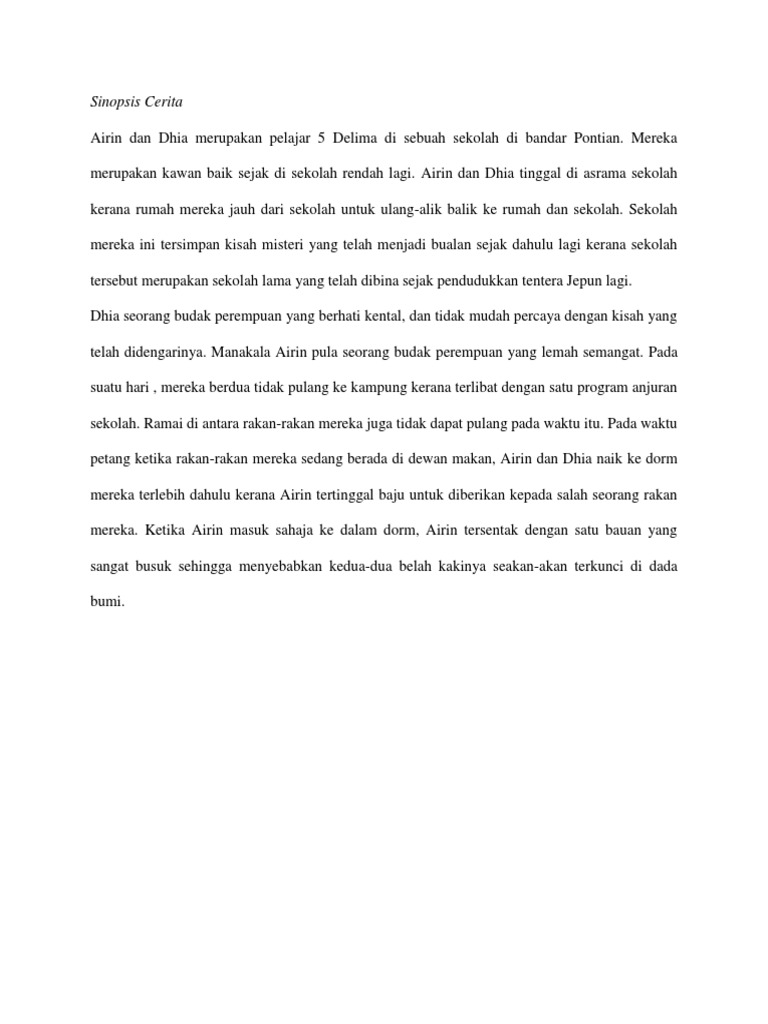 Sinopsis Cerita

Airin dan Dhia merupakan pelajar 5 Delima di sebuah sekolah di bandar Pontian. Mereka merupakan kawan baik sejak di sekolah rendah lagi. Airin dan Dhia tinggal di asrama sekolah kerana rumah mereka jauh dari sekolah untuk ulang-alik balik ke rumah dan sekolah. Sekolah mereka ini tersimpan kisah misteri yang telah menjadi bualan sejak dahulu lagi kerana sekolah tersebut merupakan sekolah lama yang telah dibina sejak pendudukkan tentera Jepun lagi.

Dhia seorang budak perempuan yang berhati kental, dan tidak mudah percaya dengan kisah yang telah didengarinya. Manakala Airin pula seorang budak perempuan yang lemah semangat. Pada suatu hari , mereka berdua tidak pulang ke kampung kerana terlibat dengan satu program anjuran sekolah. Ramai di antara rakan-rakan mereka juga tidak dapat pulang pada waktu itu. Pada waktu petang ketika rakan-rakan mereka sedang berada di dewan makan, Airin dan Dhia naik ke dorm mereka terlebih dahulu kerana Airin tertinggal baju untuk diberikan kepada salah seorang rakan mereka. Ketika Airin masuk sahaja ke dalam dorm, Airin tersentak dengan satu bauan yang sangat busuk sehingga menyebabkan kedua-dua belah kakinya seakan-akan terkunci di dada bumi.